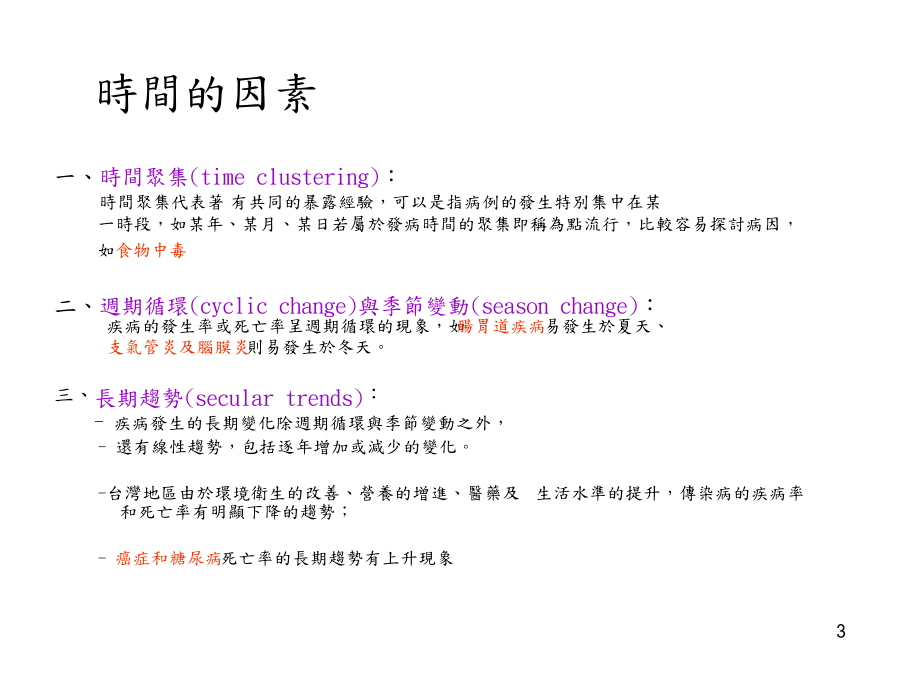 時間的因素

一、時間聚集(time clustering)：
時間聚集代表著 有共同的暴露經驗，可以是指病例的發生特別集中在某一時段，如某年、某月、某日若屬於發病時間的聚集即稱為點流行，比較容易探討病因，如食物中毒

二、週期循環(cyclic change)與季節變動(season change)：
疾病的發生率或死亡率呈週期循環的現象，如腸胃道疾病易發生於夏天、支氣管炎及腦膜炎則易發生於冬天。

三、長期趨勢(secular trends)：
– 疾病發生的長期變化除週期循環與季節變動之外，
– 還有線性趨勢，包括逐年增加或減少的變化。

–台灣地區由於環境衛生的改善、營養的增進、醫藥及 生活水準的提升，傳染病的疾病率和死亡率有明顯下降的趨勢；

– 癌症和糖尿病死亡率的長期趨勢有上升現象

3